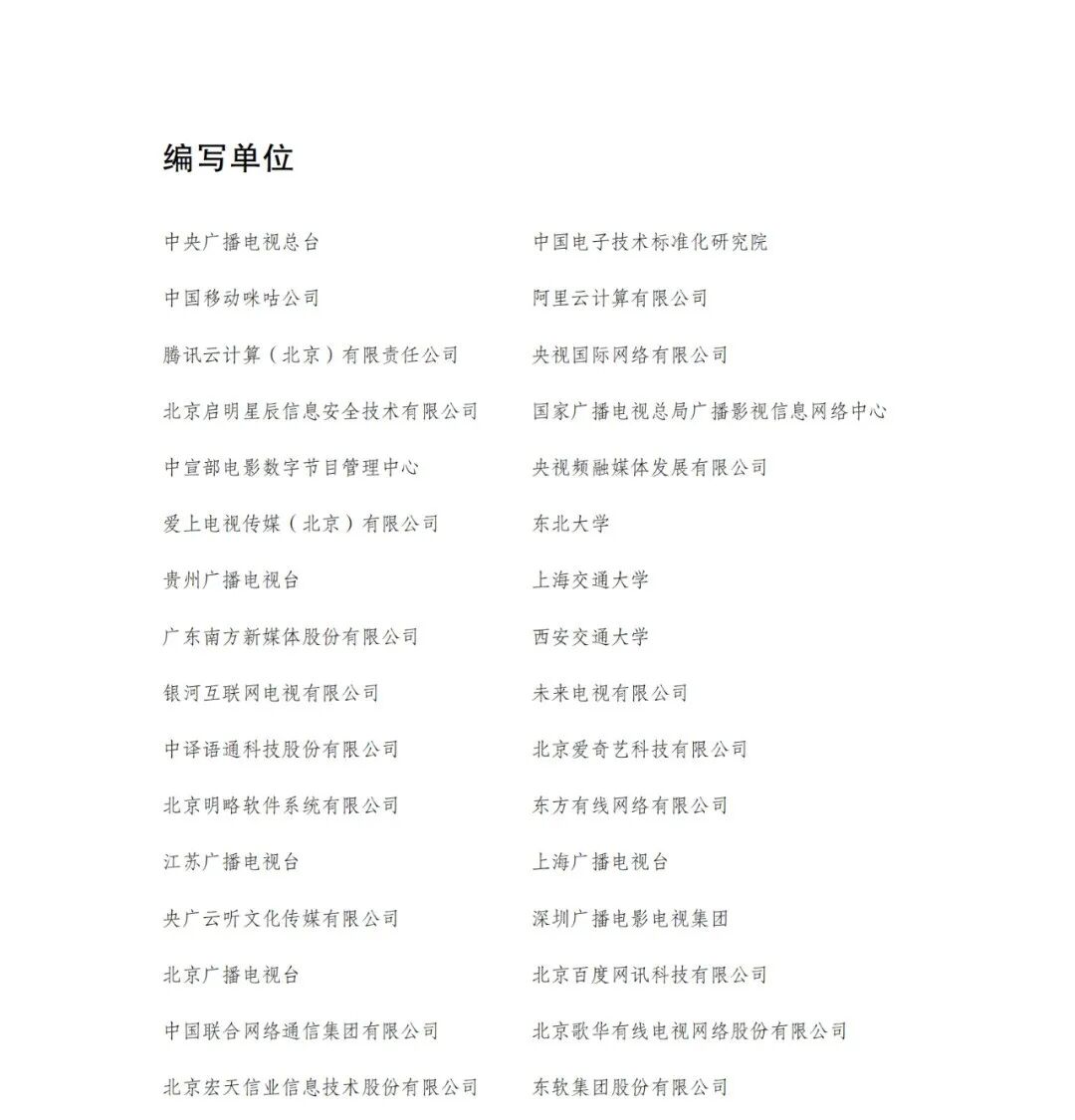 编写单位

中央广播电视总台

中国移动咪咕公司

腾讯云计算（北京）有限责任公司

北京启明星辰信息安全技术有限公司

中宣部电影数字节目管理中心

爱上电视传媒（北京）有限公司

贵州广播电视台

广东南方新媒体股份有限公司

银河互联网电视有限公司

中译语通科技股份有限公司

北京明略软件系统有限公司

江苏广播电视台

央广云听文化传媒有限公司

北京广播电视台

中国联合网络通信集团有限公司

北京宏天信业信息技术股份有限公司

中国电子技术标准化研究院

阿里云计算有限公司

央视国际网络有限公司

国家广播电视总局广播影视信息网络中心

央视频融媒体发展有限公司

东北大学

上海交通大学

西安交通大学

未来电视有限公司

北京爱奇艺科技有限公司

东方有线网络有限公司

上海广播电视台

深圳广播电影电视集团

北京百度网讯科技有限公司

北京歌华有线电视网络股份有限公司

东软集团股份有限公司